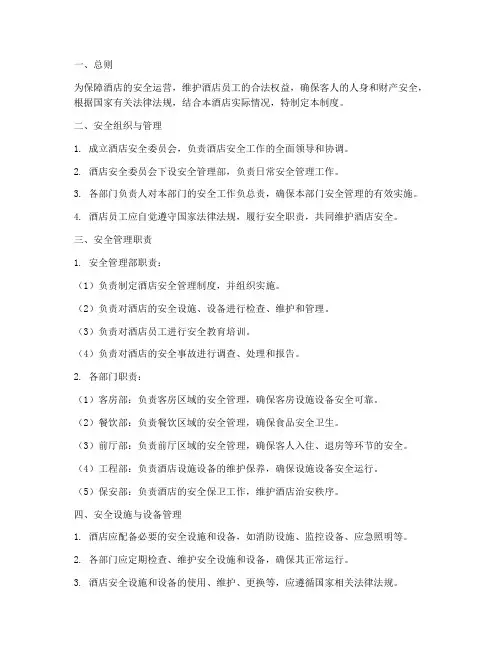 一、总则

为保障酒店的安全运营，维护酒店员工的合法权益，确保客人的人身和财产安全，根据国家有关法律法规，结合本酒店实际情况，特制定本制度。

二、安全组织与管理

1. 成立酒店安全委员会，负责酒店安全工作的全面领导和协调。

2. 酒店安全委员会下设安全管理部，负责日常安全管理工作。

3. 各部门负责人对本部门的安全工作负总责，确保本部门安全管理的有效实施。

4. 酒店员工应自觉遵守国家法律法规，履行安全职责，共同维护酒店安全。

三、安全管理职责

1. 安全管理部职责：

（1）负责制定酒店安全管理制度，并组织实施。

（2）负责对酒店的安全设施、设备进行检查、维护和管理。

（3）负责对酒店员工进行安全教育培训。

（4）负责对酒店的安全事故进行调查、处理和报告。

2. 各部门职责：

（1）客房部：负责客房区域的安全管理，确保客房设施设备安全可靠。

（2）餐饮部：负责餐饮区域的安全管理，确保食品安全卫生。

（3）前厅部：负责前厅区域的安全管理，确保客人入住、退房等环节的安全。

（4）工程部：负责酒店设施设备的维护保养，确保设施设备安全运行。

（5）保安部：负责酒店的安全保卫工作，维护酒店治安秩序。

四、安全设施与设备管理

1. 酒店应配备必要的安全设施和设备，如消防设施、监控设备、应急照明等。

2. 各部门应定期检查、维护安全设施和设备，确保其正常运行。

3. 酒店安全设施和设备的使用、维护、更换等，应遵循国家相关法律法规。